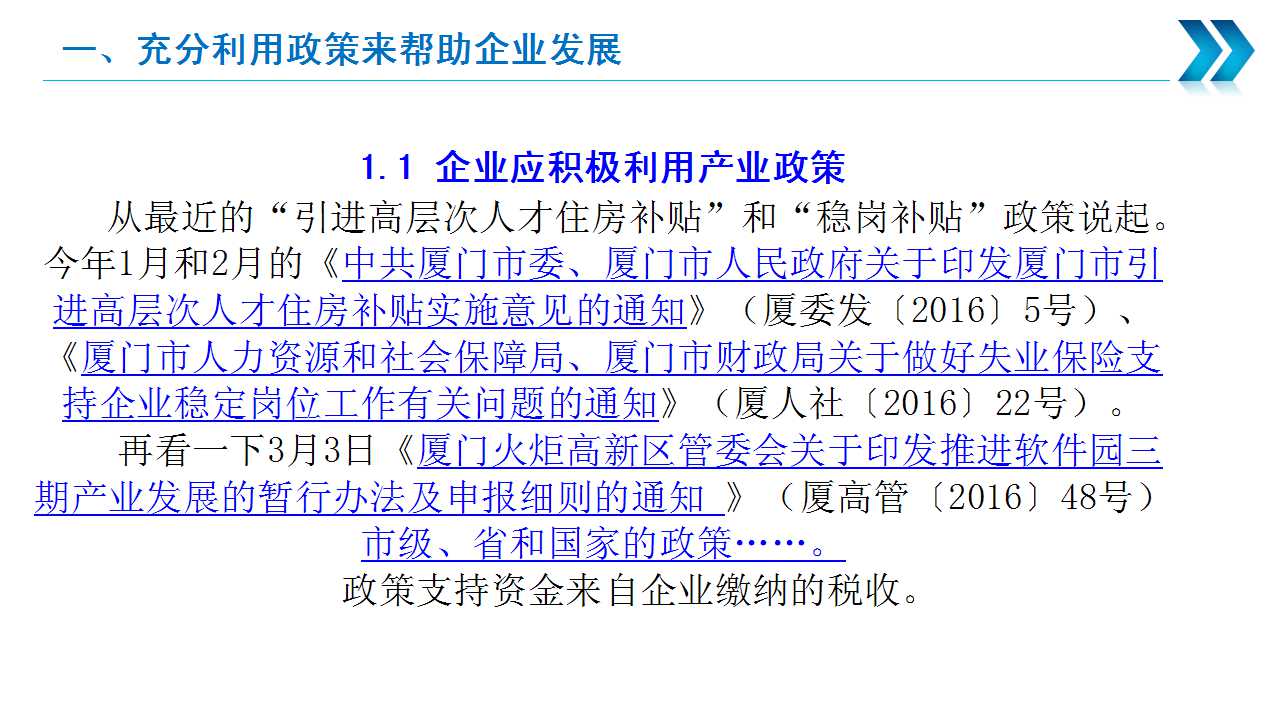 一、充分利用政策来帮助企业发展

1.1 企业应积极利用产业政策

从最近的“引进高层次人才住房补贴”和“稳岗补贴”政策说起。今年1月和2月的《中共厦门市委、厦门市人民政府关于印发厦门市引进高层次人才住房补贴实施意见的通知》（厦委发〔2016〕5号）、《厦门市人力资源和社会保障局、厦门市财政局关于做好失业保险支持企业稳定岗位工作有关问题的通知》（厦人社〔2016〕22号）。

再看一下3月3日《厦门火炬高新区管委会关于印发推进软件园三期产业发展的暂行办法及申报细则的通知 》（厦高管〔2016〕48号）

市级、省和国家的政策……。

政策支持资金来自企业缴纳的税收。